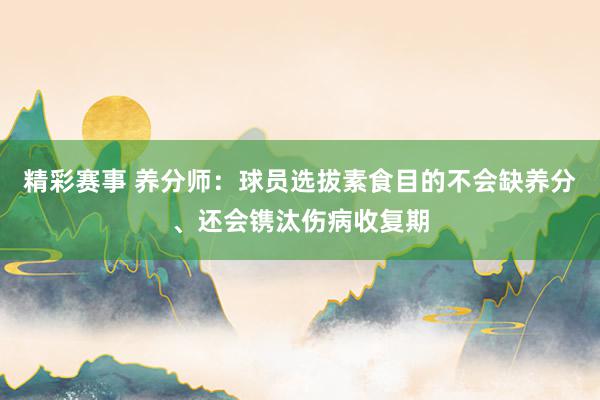 精彩赛事 养分师：球员选拔素食目的不会缺养分、还会镌汰伤病收复期